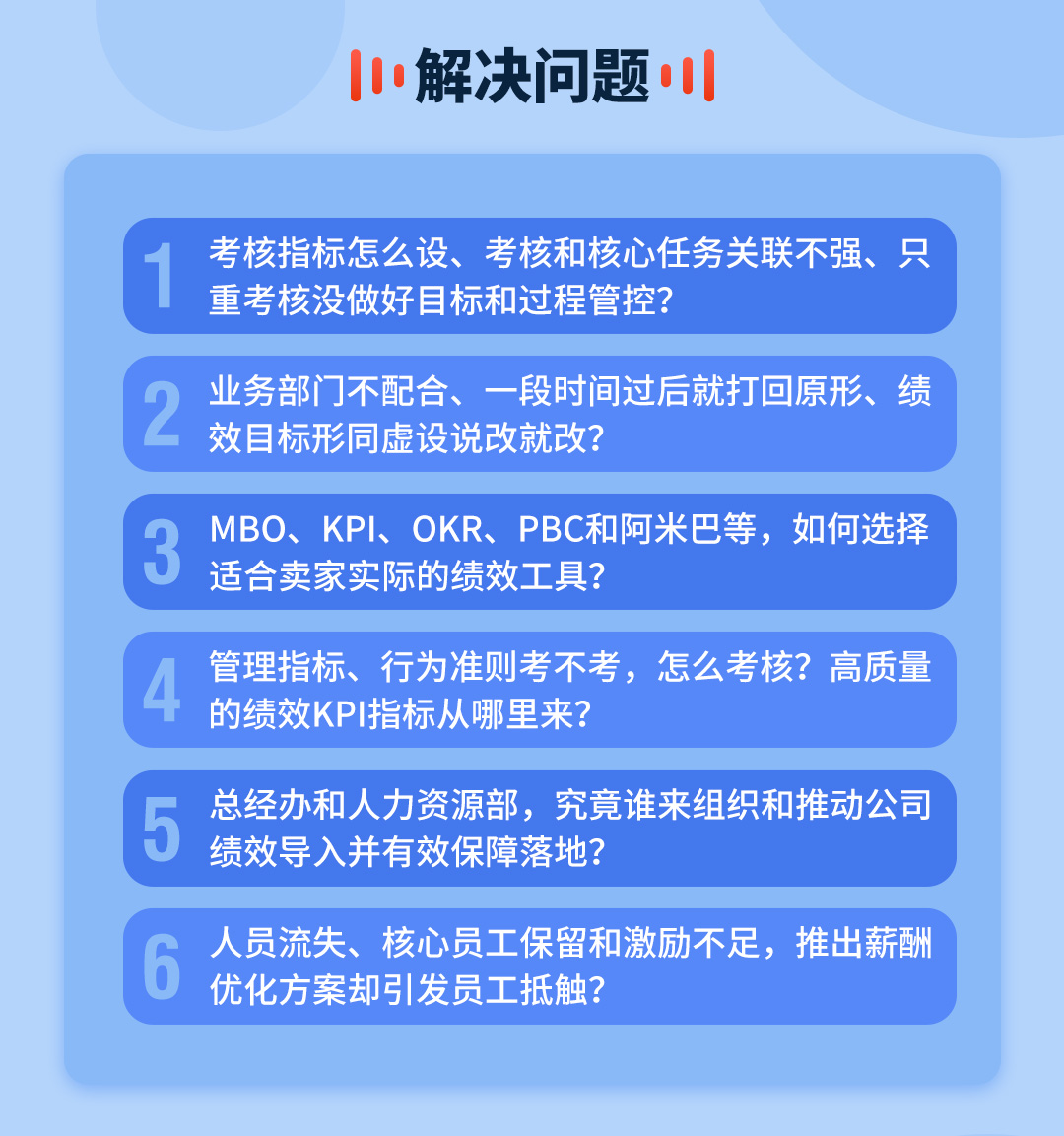 解决问题

1 考核指标怎么设、考核和核心任务关联不强、只重考核没做好目标和过程管控?

2 业务部门不配合、一段时间过后就打回原形、绩效目标形同虚设说改就改?

3 MBO、KPI、OKR、PBC和阿米巴等，如何选择适合卖家实际的绩效工具?

4 管理指标、行为准则考不考，怎么考核?高质量的绩效KPI指标从哪里来?

5 总经办和人力资源部，究竟谁来组织和推动公司绩效导入并有效保障落地?

6 人员流失、核心员工保留和激励不足，推出薪酬优化方案却引发员工抵触?